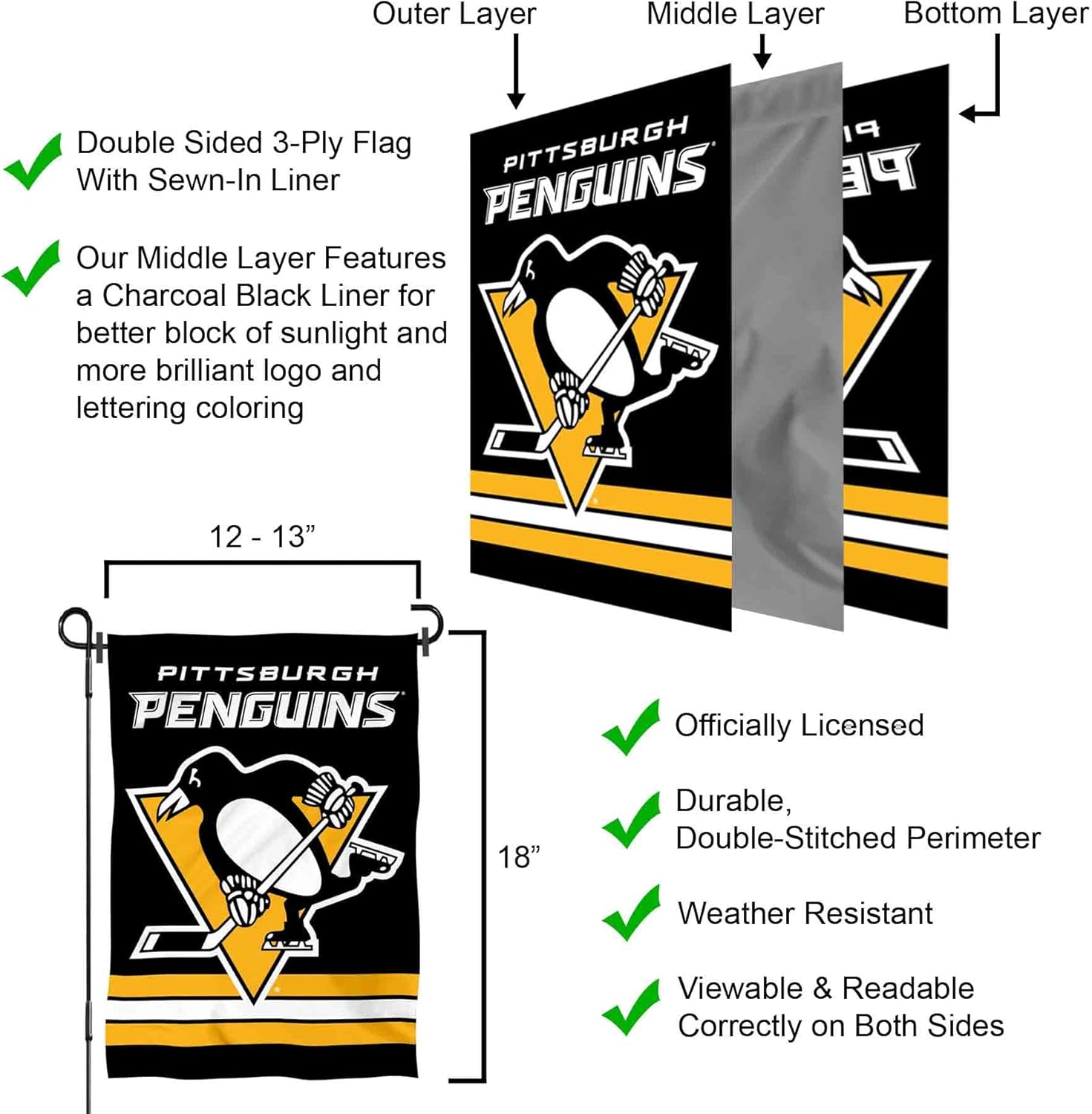 Outer Layer
Middle Layer
Bottom Layer

Double Sided 3-Ply Flag With Sewn-In Liner

Our Middle Layer Features a Charcoal Black Liner for better block of sunlight and more brilliant logo and lettering coloring

PITTSBURGH
PENGUINS

12 - 13”

PITTSBURGH
PENGUINS

18”

Officially Licensed

Durable, Double-Stitched Perimeter

Weather Resistant

Viewable & Readable Correctly on Both Sides